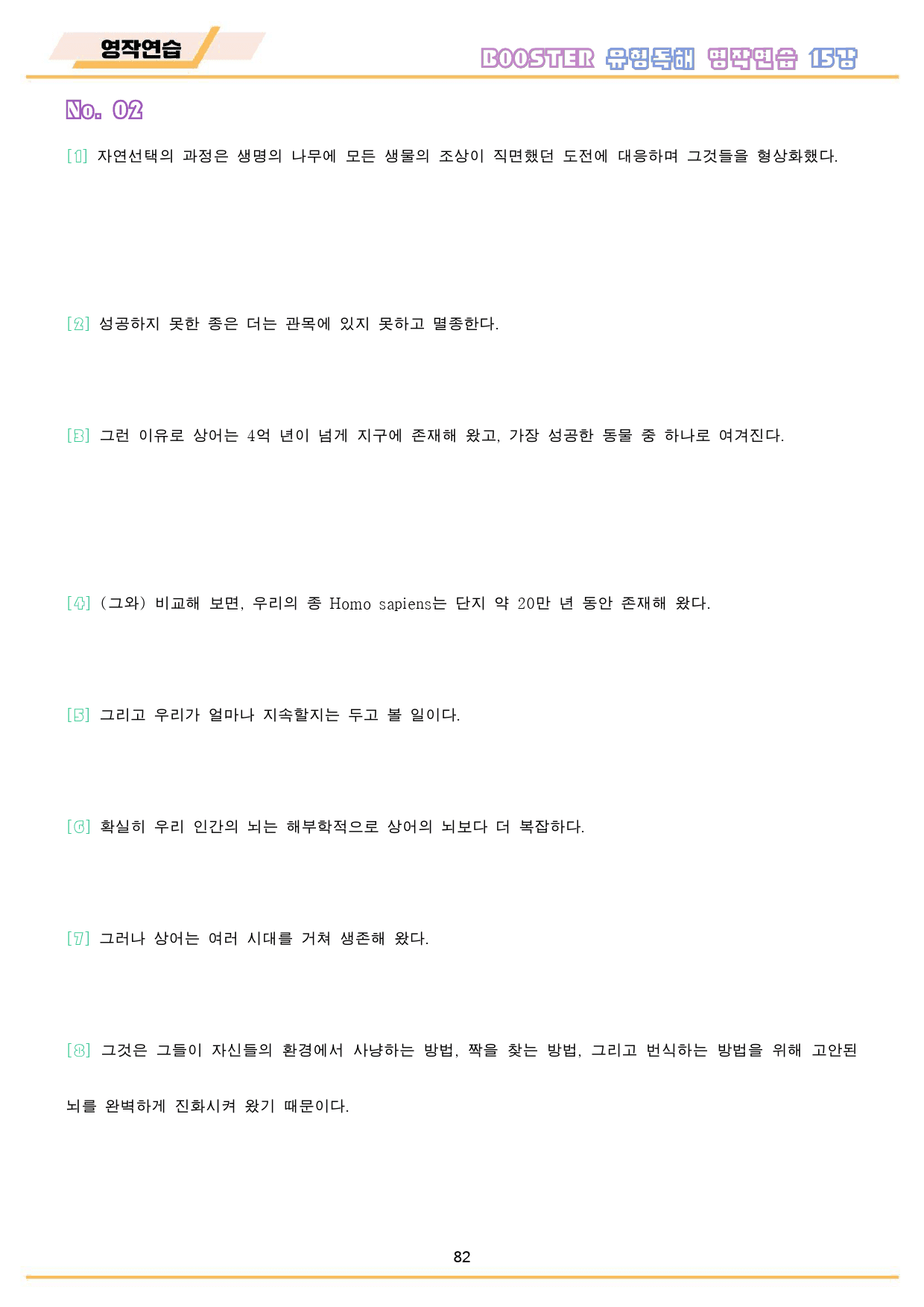 영작연습

BOOSTER 유형독해 영작연습 15강

No. 02

[1] 자연선택의 과정은 생명의 나무에 모든 생물의 조상이 직면했던 도전에 대응하며 그것들을 형상화했다.

[2] 성공하지 못한 종은 더는 관목에 있지 못하고 멸종한다.

[3] 그런 이유로 상어는 4억 년이 넘게 지구에 존재해 왔고, 가장 성공한 동물 중 하나로 여겨진다.

[4] (그와) 비교해 보면, 우리의 종 Homo sapiens는 단지 약 20만 년 동안 존재해 왔다.

[5] 그리고 우리가 얼마나 지속할지는 두고 볼 일이다.

[6] 확실히 우리 인간의 뇌는 해부학적으로 상어의 뇌보다 더 복잡하다.

[7] 그러나 상어는 여러 시대를 거쳐 생존해 왔다.

[8] 그것은 그들이 자신들의 환경에서 사냥하는 방법, 짝을 찾는 방법, 그리고 번식하는 방법을 위해 고안된 뇌를 완벽하게 진화시켜 왔기 때문이다.

82